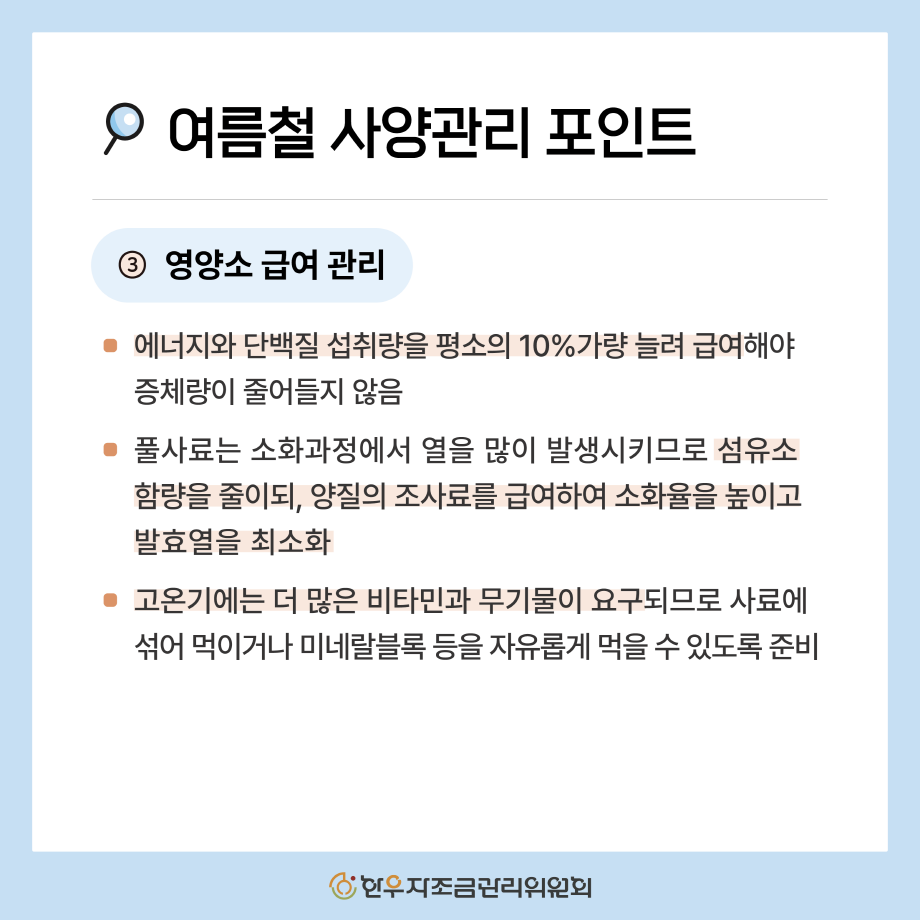 여름철 사양관리 포인트

③ 영양소 급여 관리

에너지와 단백질 섭취량을 평소의 10%가량 늘려 급여해야 증체량이 줄어들지 않음

풀사료는 소화과정에서 열을 많이 발생시키므로 섬유소 함량을 줄이되, 양질의 조사료를 급여하여 소화율을 높이고 발효열을 최소화

고온기에는 더 많은 비타민과 무기물이 요구되므로 사료에 섞어 먹이거나 미네랄블록 등을 자유롭게 먹을 수 있도록 준비

한우자조금관리위원회